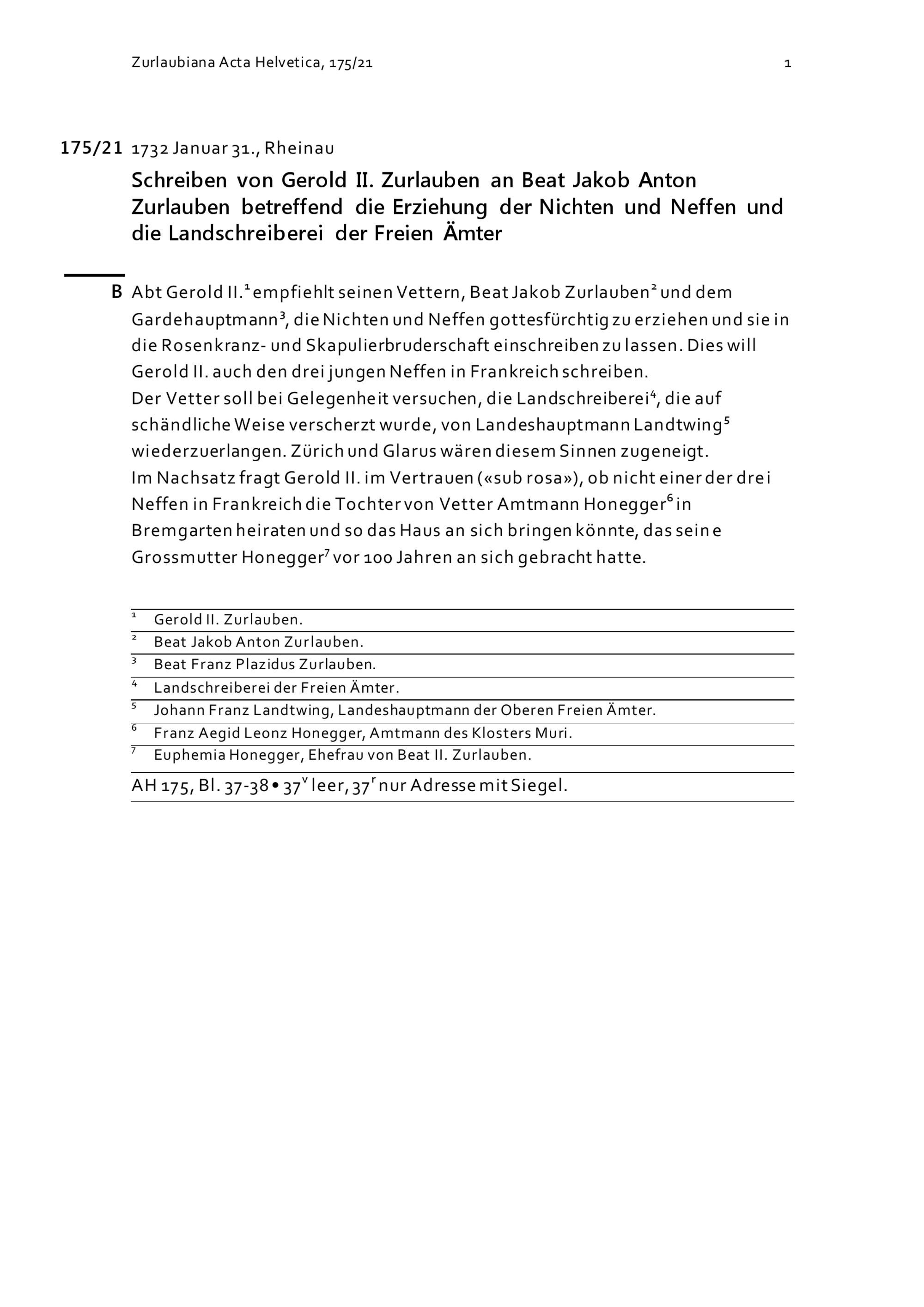 Zurlaubiana Acta Helvetica, 175/21 1

175/21 1732 Januar 31., Rheinau

Schreiben von Gerold II. Zurlauben an Beat Jakob Anton Zurlauben betreffend die Erziehung der Nichten und Neffen und die Landschreiberei der Freien Ämter

B Abt Gerold II.$^1$ empfiehlt seinen Vettern, Beat Jakob Zurlauben$^2$ und dem Gardehauptmann$^3$, die Nichten und Neffen gottesfürchtig zu erziehen und sie in die Rosenkranz- und Skapulierbruderschaft einschreiben zu lassen. Dies will Gerold II. auch den drei jungen Neffen in Frankreich schreiben.
Der Vetter soll bei Gelegenheit versuchen, die Landschreiberei$^4$, die auf schändliche Weise verscherzt wurde, von Landeshauptmann Landtwing$^5$ wiederzuerlangen. Zürich und Glarus wären diesem Sinnen zugeneigt.
Im Nachsatz fragt Gerold II. im Vertrauen («sub rosa»), ob nicht einer der drei Neffen in Frankreich die Tochter von Vetter Amtmann Honegger$^6$ in Bremgarten heiraten und so das Haus an sich bringen könnte, das seine Grossmutter Honegger$^7$ vor 100 Jahren an sich gebracht hatte.

$^1$ Gerold II. Zurlauben.
$^2$ Beat Jakob Anton Zurlauben.
$^3$ Beat Franz Plazidus Zurlauben.
$^4$ Landschreiberei der Freien Ämter.
$^5$ Johann Franz Landtwing, Landeshauptmann der Oberen Freien Ämter.
$^6$ Franz Aegid Leonz Honegger, Amtmann des Klosters Muri.
$^7$ Euphemia Honegger, Ehefrau von Beat II. Zurlauben.

AH 175, Bl. 37-38 • 37$^v$ leer, 37$^r$ nur Adresse mit Siegel.